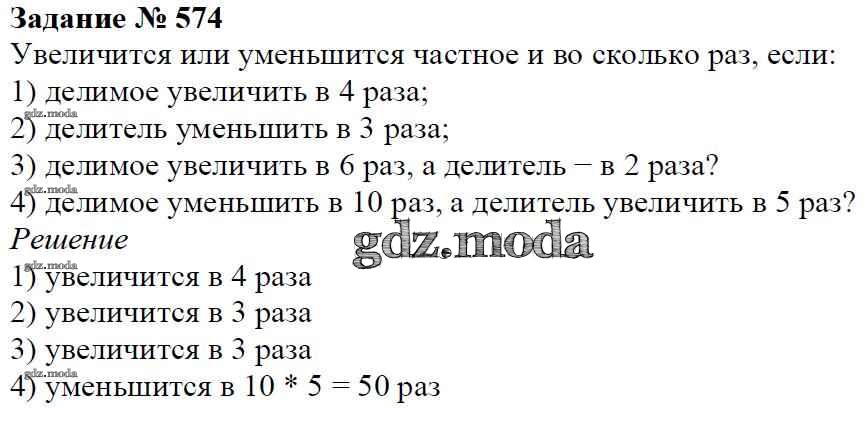 Задание № 574

Увеличится или уменьшится частное и во сколько раз, если:

1) делимое увеличить в 4 раза;

2) делитель уменьшить в 3 раза;

3) делимое увеличить в 6 раз, а делитель − в 2 раза?

4) делимое уменьшить в 10 раз, а делитель увеличить в 5 раз?

Решение

1) увеличится в 4 раза

2) увеличится в 3 раза

3) увеличится в 3 раза

4) уменьшится в $10 * 5 = 50$ раз

gdz.moda